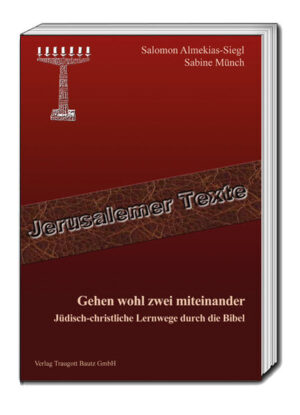 Salomon Almekias-Siegl
Sabine Münch

Jerusalemer Texte

Gehen wohl zwei miteinander
Jüdisch-christliche Lernwege durch die Bibel

Verlag Traugott Bautz GmbH